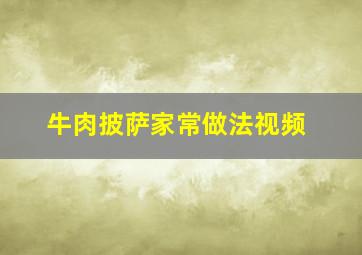 牛肉披萨家常做法视频